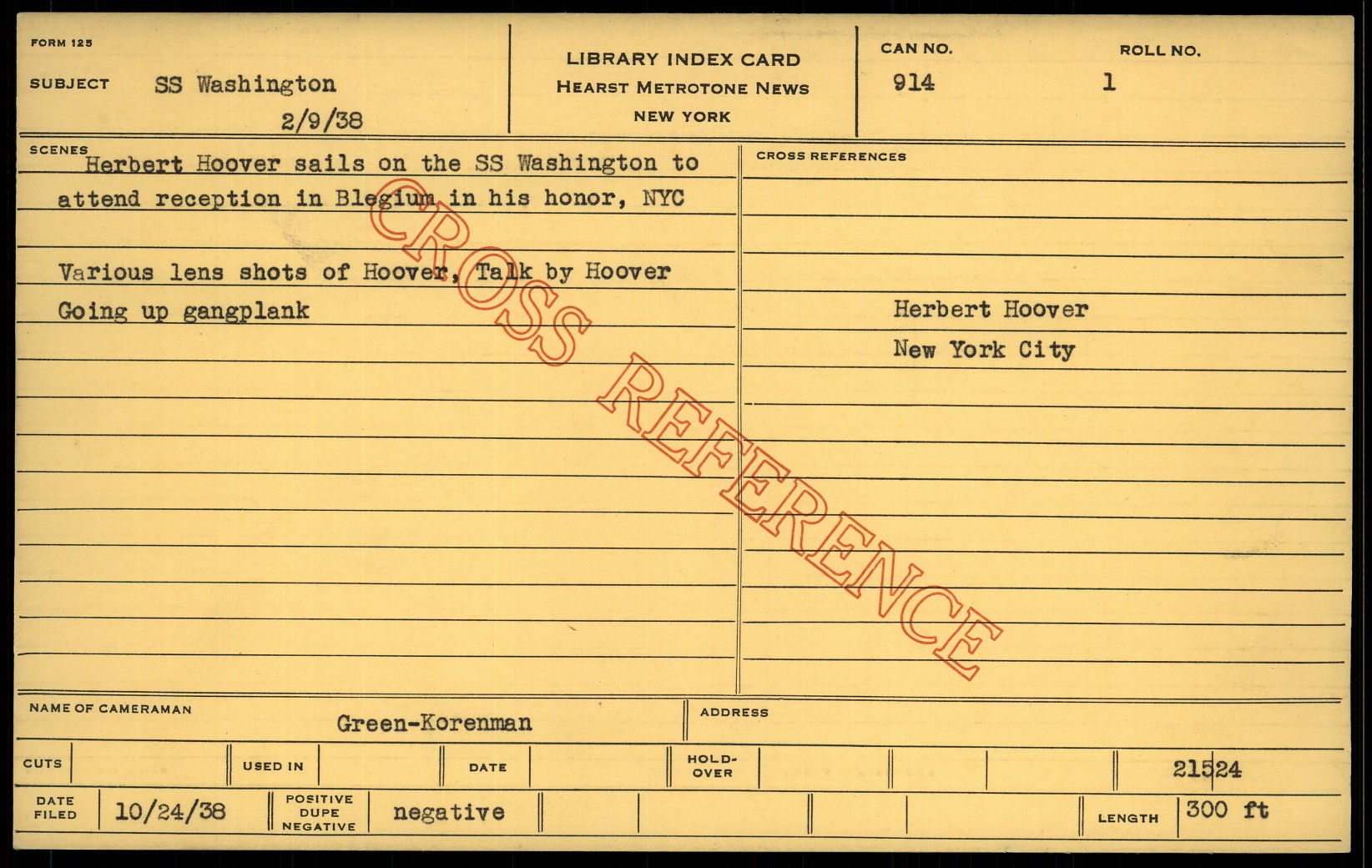 FORM 125

SUBJECT SS Washington
2/9/38

LIBRARY INDEX CARD
HEARST METROTONE NEWS
NEW YORK

CAN NO.
914

ROLL NO.
1

SCENES
Herbert Hoover sails on the SS Washington to attend reception in Blegium in his honor, NYC

Various lens shots of Hoover, Talk by Hoover
Going up gangplank

CROSS REFERENCES

Herbert Hoover
New York City

NAME OF CAMERAMAN
Green-Korenman

ADDRESS

CUTS
USED IN
DATE
HOLD-OVER
21524

DATE FILED
10/24/38
POSITIVE DUPE NEGATIVE
negative
LENGTH
300 ft

CROSS REFERENCE